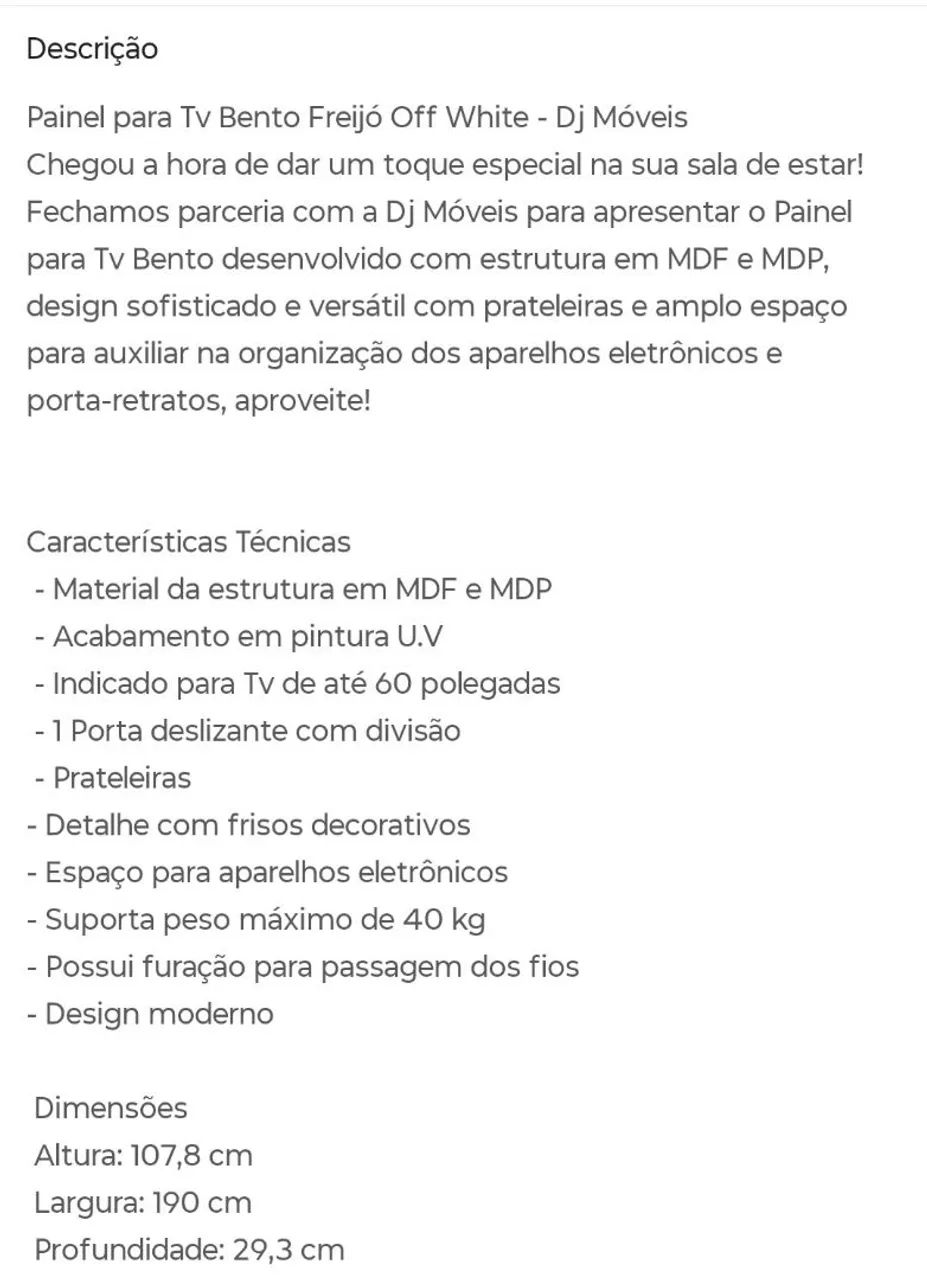 Descrição

Painel para Tv Bento Freijó Off White - Dj Móveis
Chegou a hora de dar um toque especial na sua sala de estar! Fechamos parceria com a Dj Móveis para apresentar o Painel para Tv Bento desenvolvido com estrutura em MDF e MDP, design sofisticado e versátil com prateleiras e amplo espaço para auxiliar na organização dos aparelhos eletrônicos e porta-retratos, aproveite!

Características Técnicas
- Material da estrutura em MDF e MDP
- Acabamento em pintura U.V
- Indicado para Tv de até 60 polegadas
- 1 Porta deslizante com divisão
- Prateleiras
- Detalhe com frisos decorativos
- Espaço para aparelhos eletrônicos
- Suporta peso máximo de 40 kg
- Possui furação para passagem dos fios
- Design moderno

Dimensões
Altura: 107,8 cm
Largura: 190 cm
Profundidade: 29,3 cm